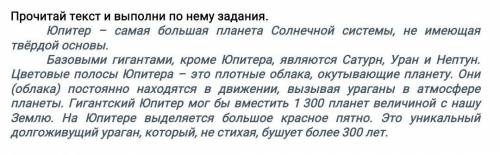 Прочитай текст и выполни по нему задания.

Юпитер – самая большая планета Солнечной системы, не имеющая твёрдой основы.

Базовыми гигантами, кроме Юпитера, являются Сатурн, Уран и Нептун. Цветовые полосы Юпитера – это плотные облака, окутывающие планету. Они (облака) постоянно находятся в движении, вызывая ураганы в атмосфере планеты. Гигантский Юпитер мог бы вместить 1 300 планет величиной с нашу Землю. На Юпитере выделяется большое красное пятно. Это уникальный долгоживущий ураган, который, не стихая, бушует более 300 лет.